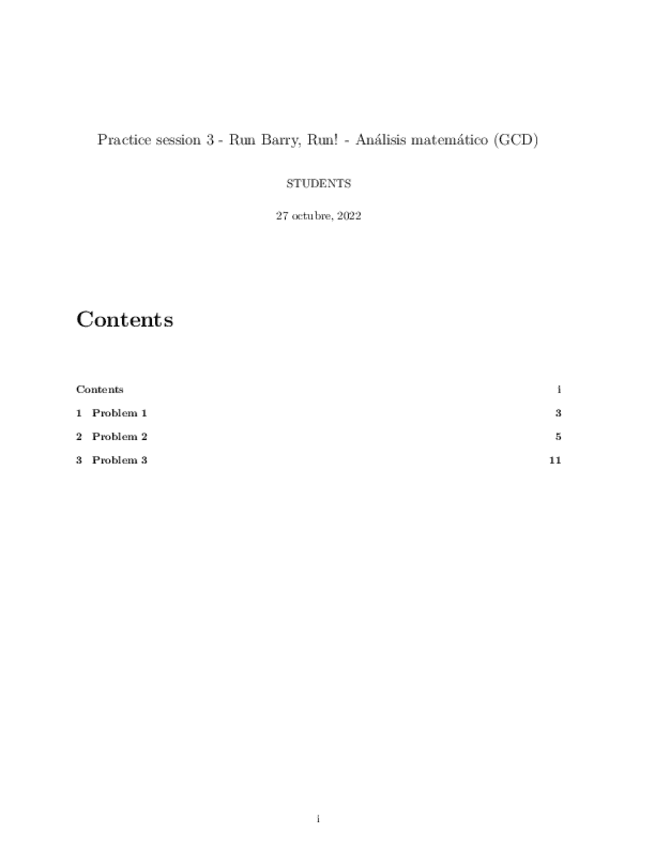 Practice session 3 - Run Barry, Run! - Análisis matemático (GCD)

STUDENTS

27 octubre, 2022

Contents

Contents i

1 Problem 1 3

2 Problem 2 5

3 Problem 3 11

i